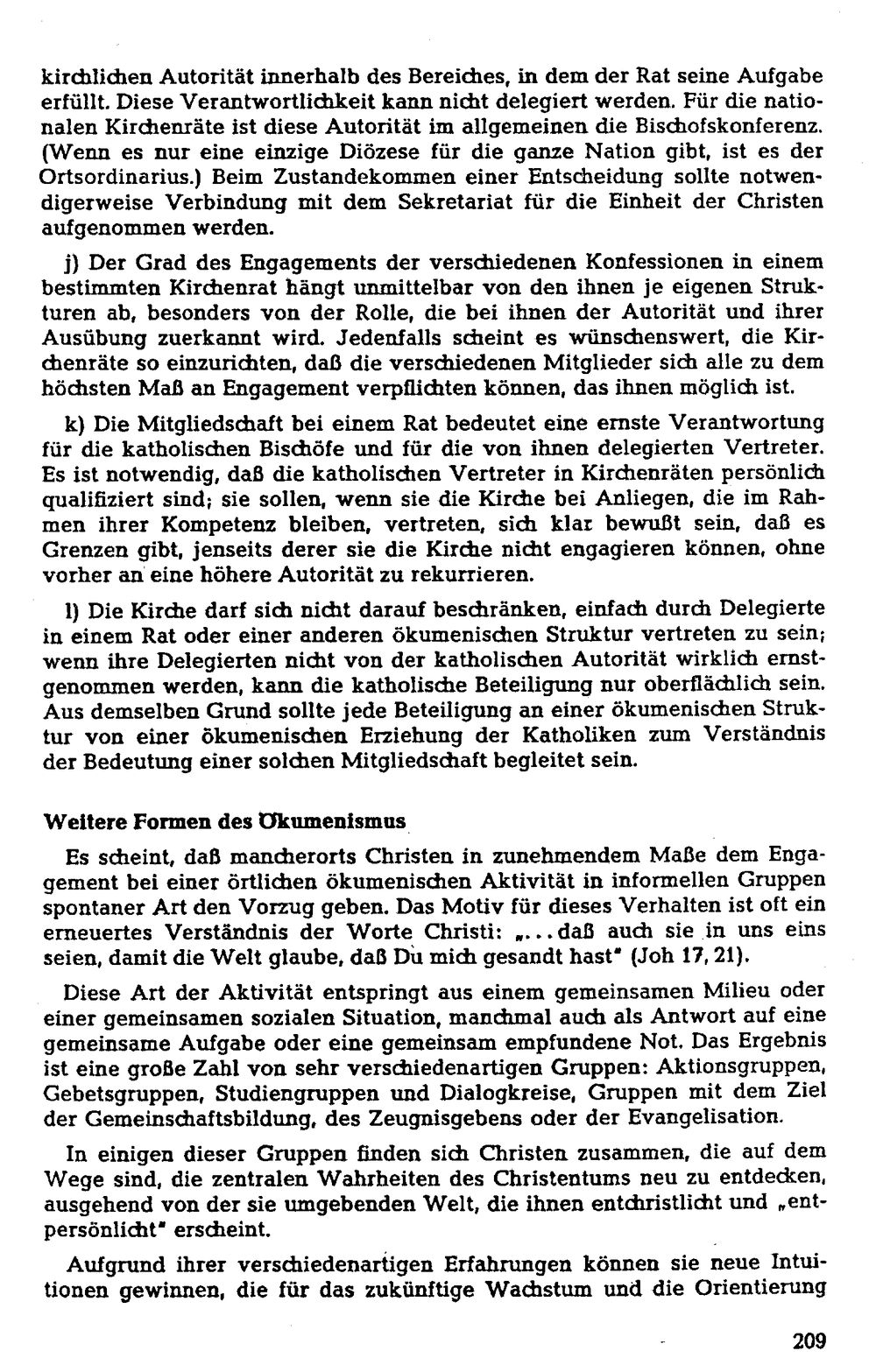 kirchlichen Autorität innerhalb des Bereiches, in dem der Rat seine Aufgabe erfüllt. Diese Verantwortlichkeit kann nicht delegiert werden. Für die nationalen Kirchenräte ist diese Autorität im allgemeinen die Bischofskonferenz. (Wenn es nur eine einzige Diözese für die ganze Nation gibt, ist es der Ortsordinarius.) Beim Zustandekommen einer Entscheidung sollte notwendigerweise Verbindung mit dem Sekretariat für die Einheit der Christen aufgenommen werden.

j) Der Grad des Engagements der verschiedenen Konfessionen in einem bestimmten Kirchenrat hängt unmittelbar von den ihnen je eigenen Strukturen ab, besonders von der Rolle, die bei ihnen der Autorität und ihrer Ausübung zuerkannt wird. Jedenfalls scheint es wünschenswert, die Kirchenräte so einzurichten, daß die verschiedenen Mitglieder sich alle zu dem höchsten Maß an Engagement verpflichten können, das ihnen möglich ist.

k) Die Mitgliedschaft bei einem Rat bedeutet eine ernste Verantwortung für die katholischen Bischöfe und für die von ihnen delegierten Vertreter. Es ist notwendig, daß die katholischen Vertreter in Kirchenräten persönlich qualifiziert sind; sie sollen, wenn sie die Kirche bei Anliegen, die im Rahmen ihrer Kompetenz bleiben, vertreten, sich klar bewußt sein, daß es Grenzen gibt, jenseits derer sie die Kirche nicht engagieren können, ohne vorher an eine höhere Autorität zu rekurrieren.

l) Die Kirche darf sich nicht darauf beschränken, einfach durch Delegierte in einem Rat oder einer anderen ökumenischen Struktur vertreten zu sein; wenn ihre Delegierten nicht von der katholischen Autorität wirklich ernstgenommen werden, kann die katholische Beteiligung nur oberflächlich sein. Aus demselben Grund sollte jede Beteiligung an einer ökumenischen Struktur von einer ökumenischen Erziehung der Katholiken zum Verständnis der Bedeutung einer solchen Mitgliedschaft begleitet sein.

Weitere Formen des Ökumenismus

Es scheint, daß mancherorts Christen in zunehmendem Maße dem Engagement bei einer örtlichen ökumenischen Aktivität in informellen Gruppen spontaner Art den Vorzug geben. Das Motiv für dieses Verhalten ist oft ein erneuertes Verständnis der Worte Christi: „... daß auch sie in uns eins seien, damit die Welt glaube, daß Du mich gesandt hast" (Joh 17, 21).

Diese Art der Aktivität entspringt aus einem gemeinsamen Milieu oder einer gemeinsamen sozialen Situation, manchmal auch als Antwort auf eine gemeinsame Aufgabe oder eine gemeinsam empfundene Not. Das Ergebnis ist eine große Zahl von sehr verschiedenartigen Gruppen: Aktionsgruppen, Gebetsgruppen, Studiengruppen und Dialogkreise, Gruppen mit dem Ziel der Gemeinschaftsbildung, des Zeugnisgebens oder der Evangelisation.

In einigen dieser Gruppen finden sich Christen zusammen, die auf dem Wege sind, die zentralen Wahrheiten des Christentums neu zu entdecken, ausgehend von der sie umgebenden Welt, die ihnen entchristlicht und „entpersönlicht" erscheint.

Aufgrund ihrer verschiedenartigen Erfahrungen können sie neue Intuitionen gewinnen, die für das zukünftige Wachstum und die Orientierung

209